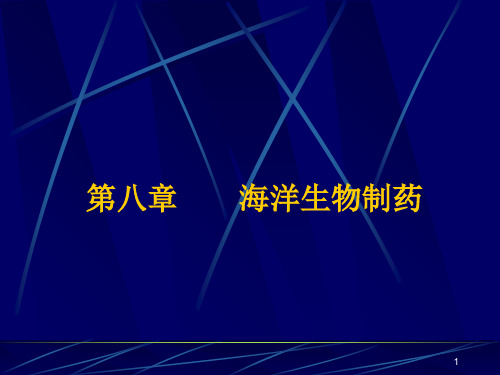 第八章　海洋生物制药

1